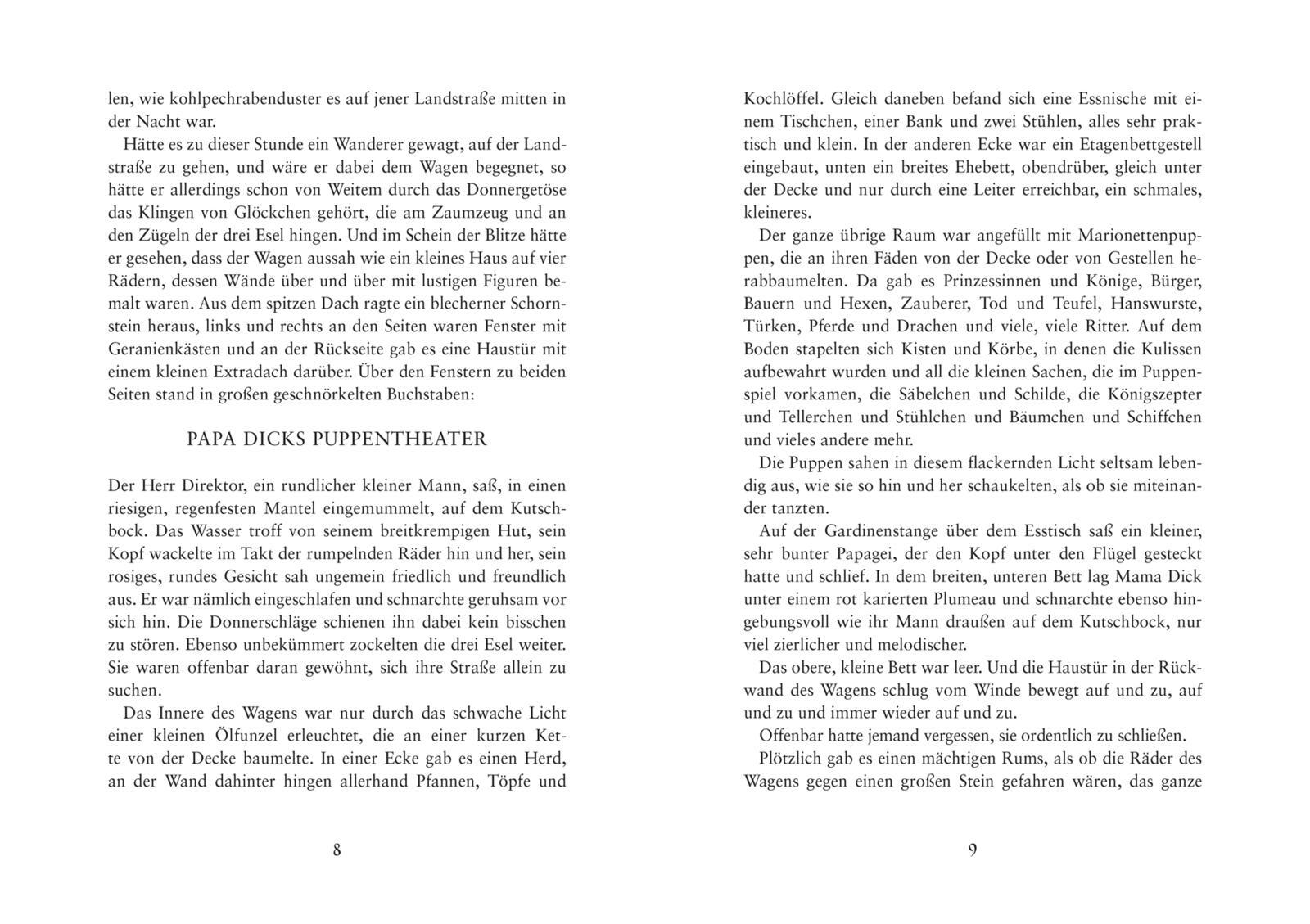 len, wie kohlpechrabenduster es auf jener Landstraße mitten in der Nacht war.

Hätte es zu dieser Stunde ein Wanderer gewagt, auf der Landstraße zu gehen, und wäre er dabei dem Wagen begegnet, so hätte er allerdings schon von Weitem durch das Donnergetöse das Klingen von Glöckchen gehört, die am Zaumzeug und an den Zügeln der drei Esel hingen. Und im Schein der Blitze hätte er gesehen, dass der Wagen aussah wie ein kleines Haus auf vier Rädern, dessen Wände über und über mit lustigen Figuren bemalt waren. Aus dem spitzen Dach ragte ein blecherner Schornstein heraus, links und rechts an den Seiten waren Fenster mit Geranienkästen und an der Rückseite gab es eine Haustür mit einem kleinen Extradach darüber. Über den Fenstern zu beiden Seiten stand in großen geschnörkelten Buchstaben:

PAPA DICKS PUPPENTHEATER

Der Herr Direktor, ein rundlicher kleiner Mann, saß, in einen riesigen, regenfesten Mantel eingemummelt, auf dem Kutschbock. Das Wasser troff von seinem breitkrempigen Hut, sein Kopf wackelte im Takt der rumpelnden Räder hin und her, sein rosiges, rundes Gesicht sah ungemein friedlich und freundlich aus. Er war nämlich eingeschlafen und schnarchte geruhsam vor sich hin. Die Donnerschläge schienen ihn dabei kein bisschen zu stören. Ebenso unbekümmert zockelten die drei Esel weiter. Sie waren offenbar daran gewöhnt, sich ihre Straße allein zu suchen.

Das Innere des Wagens war nur durch das schwache Licht einer kleinen Ölfunzel erleuchtet, die an einer kurzen Kette von der Decke baumelte. In einer Ecke gab es einen Herd, an der Wand dahinter hingen allerhand Pfannen, Töpfe und

8

Kochlöffel. Gleich daneben befand sich eine Essnische mit einem Tischchen, einer Bank und zwei Stühlen, alles sehr praktisch und klein. In der anderen Ecke war ein Etagenbettgestell eingebaut, unten ein breites Ehebett, obendrüber, gleich unter der Decke und nur durch eine Leiter erreichbar, ein schmales, kleineres.

Der ganze übrige Raum war angefüllt mit Marionettenpuppen, die an ihren Fäden von der Decke oder von Gestellen herabbaumelten. Da gab es Prinzessinnen und Könige, Bürger, Bauern und Hexen, Zauberer, Tod und Teufel, Hanswurste, Türken, Pferde und Drachen und viele, viele Ritter. Auf dem Boden stapelten sich Kisten und Körbe, in denen die Kulissen aufbewahrt wurden und all die kleinen Sachen, die im Puppenspiel vorkamen, die Säbelchen und Schilde, die Königszepter und Tellerchen und Stühlchen und Bäumchen und Schiffchen und vieles andere mehr.

Die Puppen sahen in diesem flackernden Licht seltsam lebendig aus, wie sie so hin und her schaukelten, als ob sie miteinander tanzten.

Auf der Gardinenstange über dem Esstisch saß ein kleiner, sehr bunter Papagei, der den Kopf unter den Flügel gesteckt hatte und schlief. In dem breiten, unteren Bett lag Mama Dick unter einem rot karierten Plumeau und schnarchte ebenso hingebungsvoll wie ihr Mann draußen auf dem Kutschbock, nur viel zierlicher und melodischer.

Das obere, kleine Bett war leer. Und die Haustür in der Rückwand des Wagens schlug vom Winde bewegt auf und zu, auf und zu und immer wieder auf und zu.

Offenbar hatte jemand vergessen, sie ordentlich zu schließen.

Plötzlich gab es einen mächtigen Rums, als ob die Räder des Wagens gegen einen großen Stein gefahren wären, das ganze

9